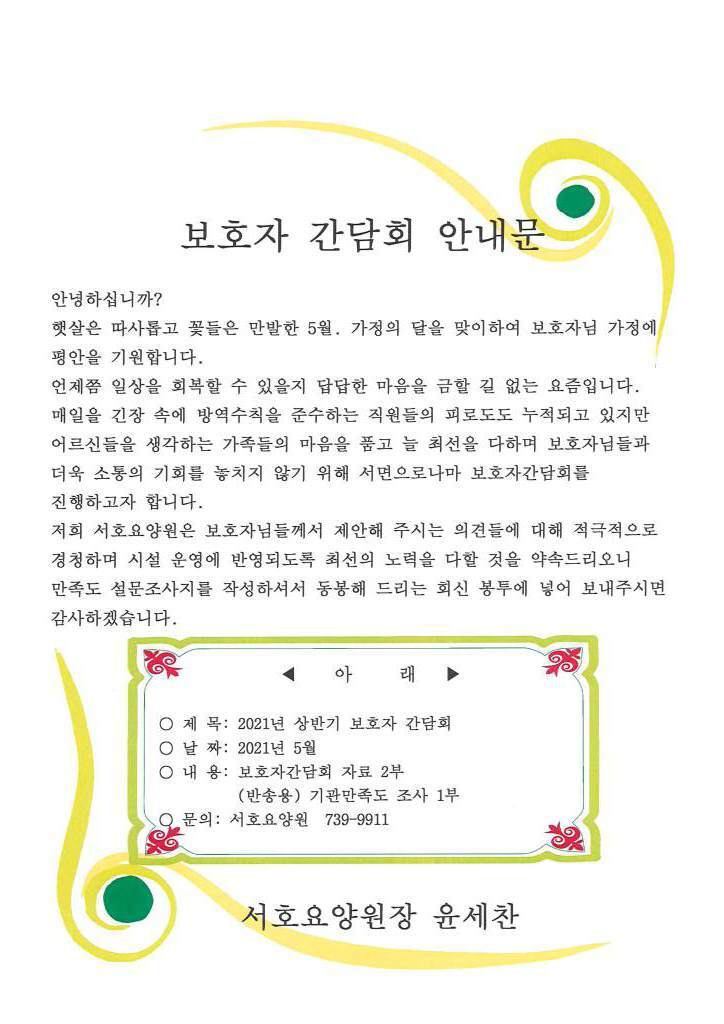 보호자 간담회 안내문

안녕하십니까?
햇살은 따사롭고 꽃들은 만발한 5월. 가정의 달을 맞이하여 보호자님 가정에 평안을 기원합니다.
언제쯤 일상을 회복할 수 있을지 답답한 마음을 금할 길 없는 요즘입니다. 매일을 긴장 속에 방역수칙을 준수하는 직원들의 피로도도 누적되고 있지만 어르신들을 생각하는 가족들의 마음을 품고 늘 최선을 다하며 보호자님들과 더욱 소통의 기회를 놓치지 않기 위해 서면으로나마 보호자간담회를 진행하고자 합니다.
저희 서호요양원은 보호자님들께서 제안해 주시는 의견들에 대해 적극적으로 경청하며 시설 운영에 반영되도록 최선의 노력을 다할 것을 약속드리오니 만족도 설문조사지를 작성하셔서 동봉해 드리는 회신 봉투에 넣어 보내주시면 감사하겠습니다.

◀ 아 래 ▶

○ 제 목: 2021년 상반기 보호자 간담회
○ 날 짜: 2021년 5월
○ 내 용: 보호자간담회 자료 2부
(반송용) 기관만족도 조사 1부
○ 문의: 서호요양원 739-9911

서호요양원장 윤세찬